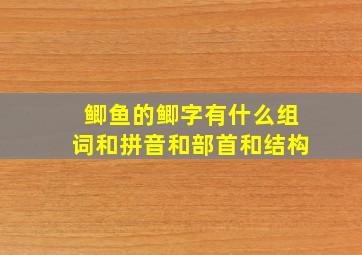 鲫鱼的鲫字有什么组词和拼音和部首和结构